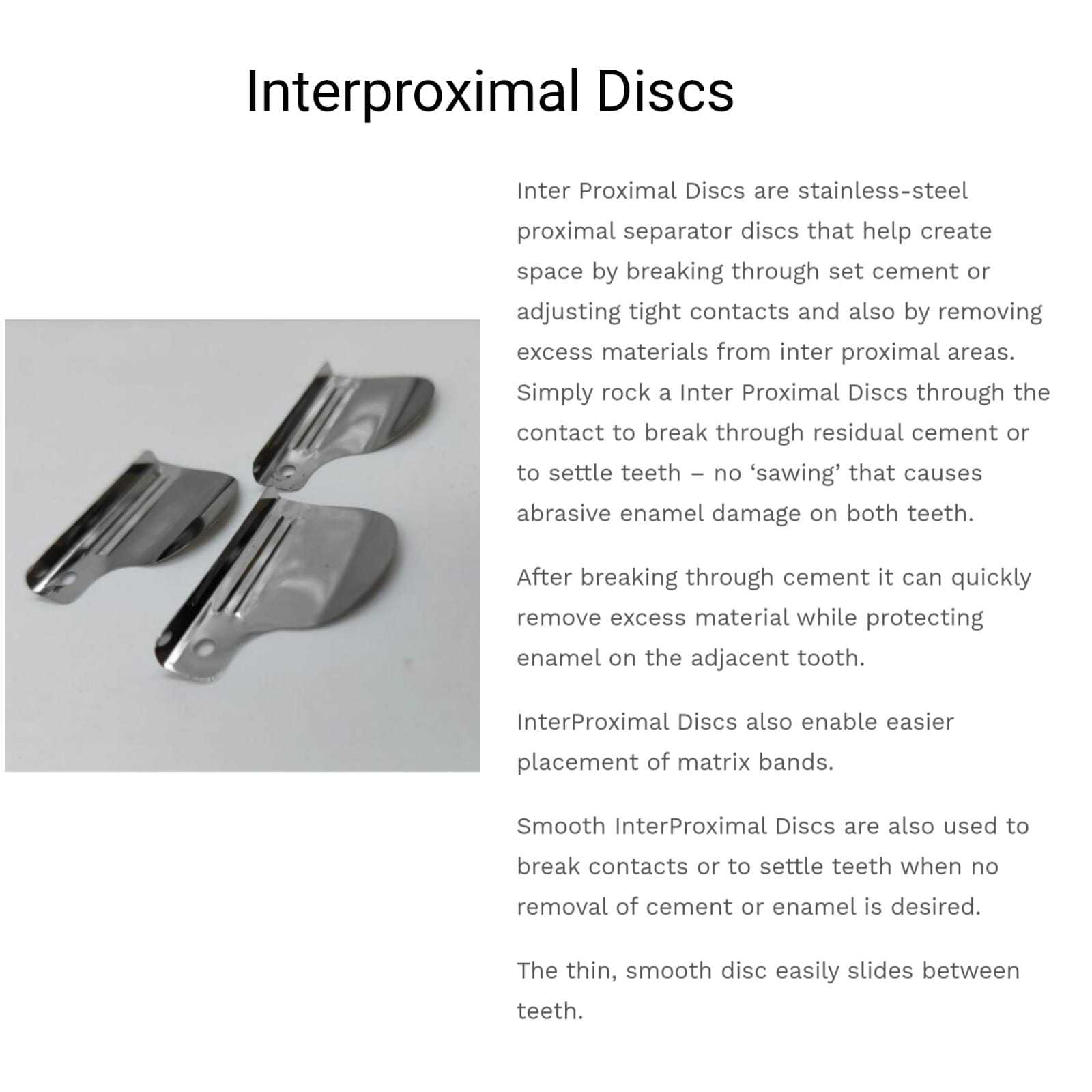 Interproximal Discs

Inter Proximal Discs are stainless-steel proximal separator discs that help create space by breaking through set cement or adjusting tight contacts and also by removing excess materials from inter proximal areas. Simply rock a Inter Proximal Discs through the contact to break through residual cement or to settle teeth – no ‘sawing’ that causes abrasive enamel damage on both teeth.

After breaking through cement it can quickly remove excess material while protecting enamel on the adjacent tooth.

InterProximal Discs also enable easier placement of matrix bands.

Smooth InterProximal Discs are also used to break contacts or to settle teeth when no removal of cement or enamel is desired.

The thin, smooth disc easily slides between teeth.